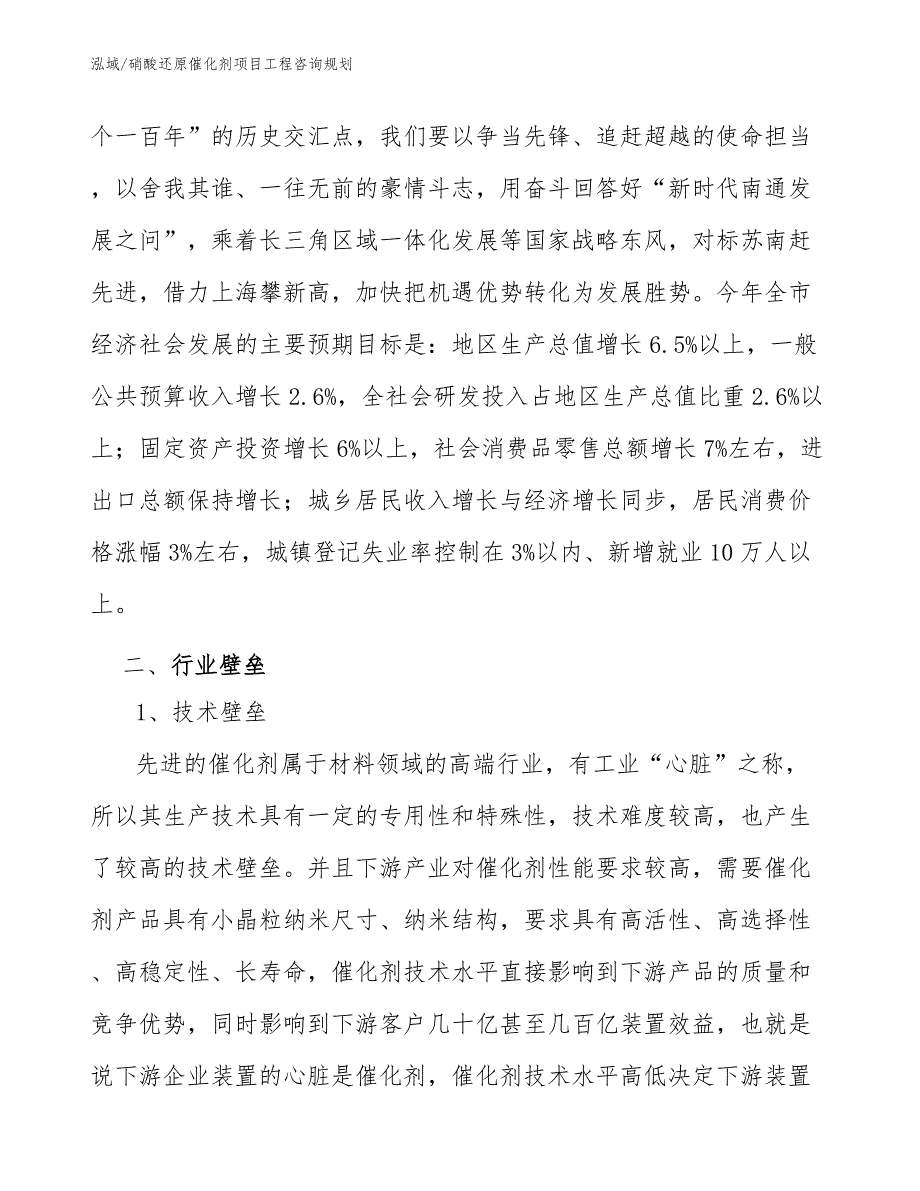 泓域/硝酸还原催化剂项目工程咨询规划

个一百年”的历史交汇点，我们要以争当先锋、追赶超越的使命担当，以舍我其谁、一往无前的豪情斗志，用奋斗回答好“新时代南通发展之问”，乘着长三角区域一体化发展等国家战略东风，对标苏南赶先进，借力上海攀新高，加快把机遇优势转化为发展胜势。今年全市经济社会发展的主要预期目标是：地区生产总值增长6.5%以上，一般公共预算收入增长2.6%，全社会研发投入占地区生产总值比重2.6%以上；固定资产投资增长6%以上，社会消费品零售总额增长7%左右，进出口总额保持增长；城乡居民收入增长与经济增长同步，居民消费价格涨幅3%左右，城镇登记失业率控制在3%以内、新增就业10万人以上。

二、行业壁垒

1、技术壁垒

先进的催化剂属于材料领域的高端行业，有工业“心脏”之称，所以其生产技术具有一定的专用性和特殊性，技术难度较高，也产生了较高的技术壁垒。并且下游产业对催化剂性能要求较高，需要催化剂产品具有小晶粒纳米尺寸、纳米结构，要求具有高活性、高选择性、高稳定性、长寿命，催化剂技术水平直接影响到下游产品的质量和竞争优势，同时影响到下游客户几十亿甚至几百亿装置效益，也就是说下游企业装置的心脏是催化剂，催化剂技术水平高低决定下游装置